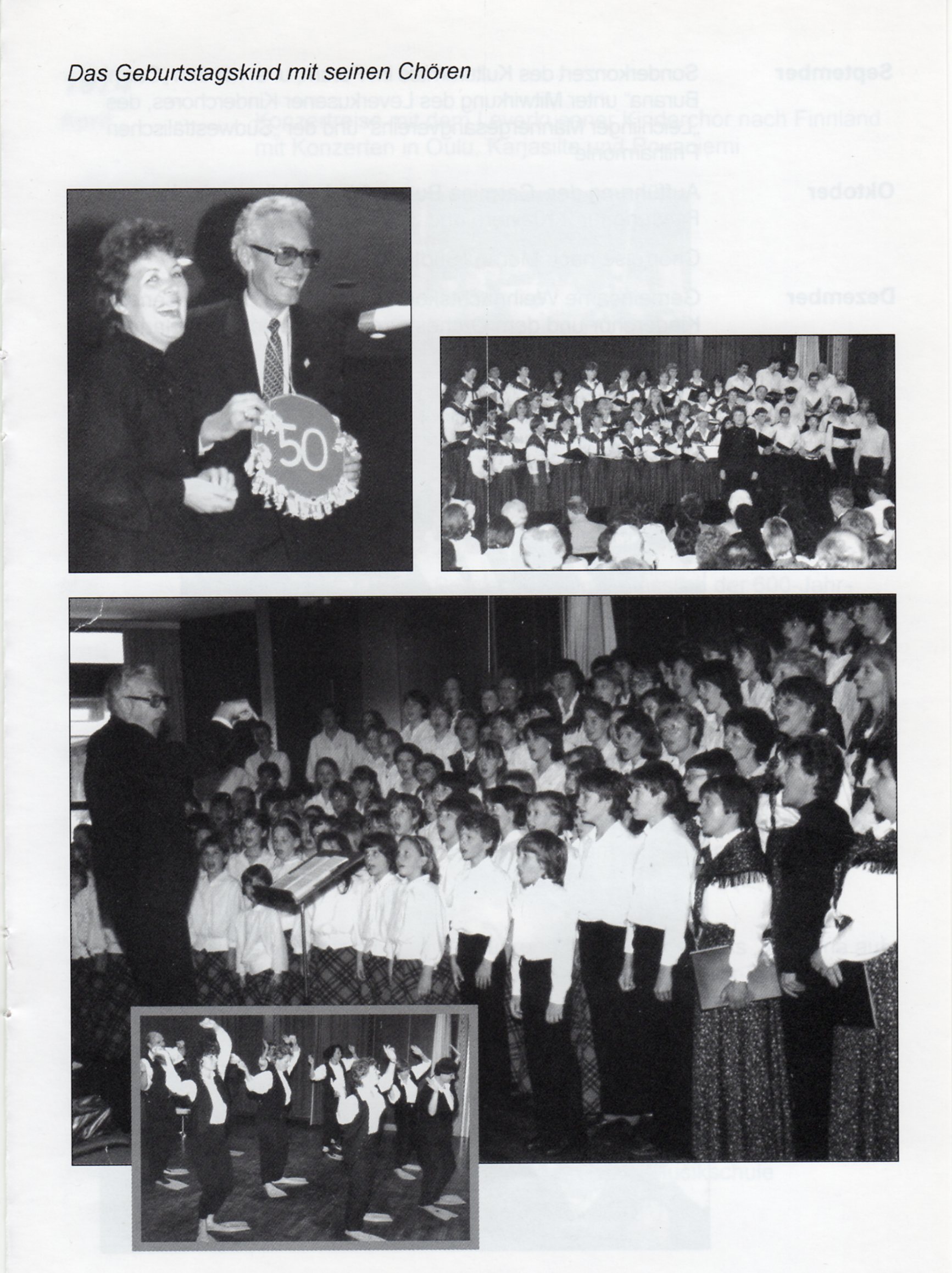 Das Geburtstagskind mit seinen Chören

50